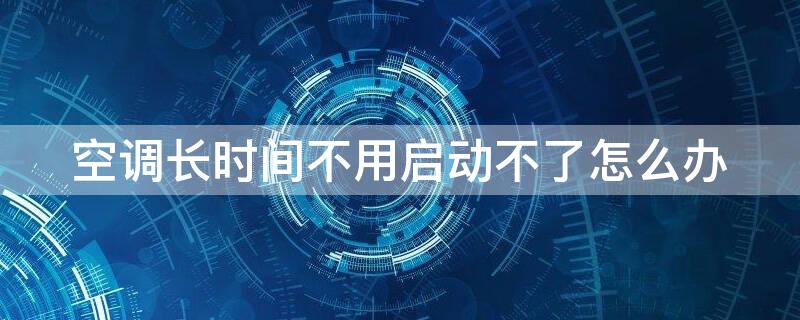 空调长时间不用启动不了怎么办